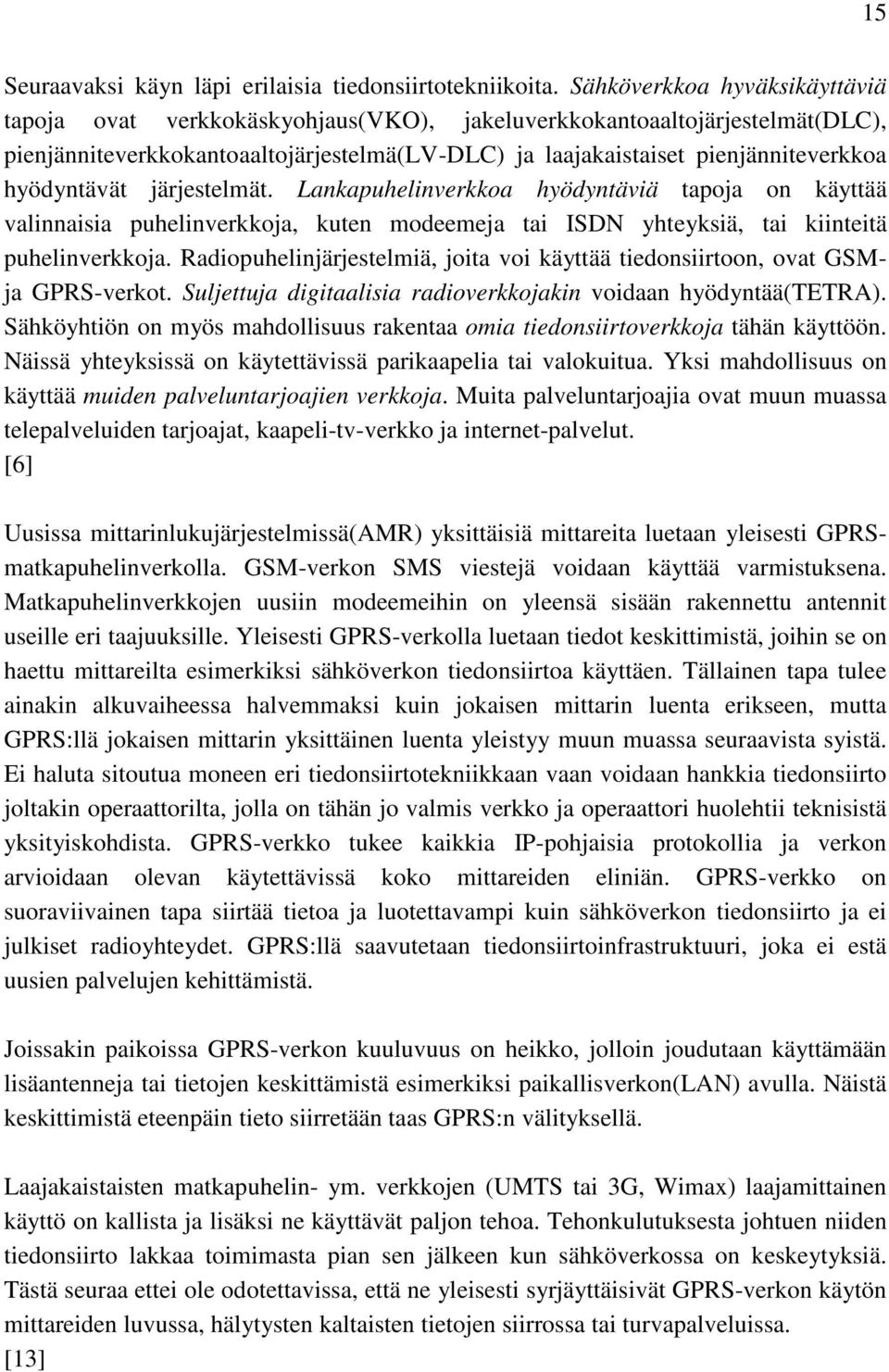 15

Seuraavaksi käyn läpi erilaisia tiedonsiirtotekniikoita. Sähköverkkoa hyväksikäyttäviä tapoja ovat verkkokäskyohjaus(VKO), jakeluverkkokantoaaltojärjestelmät(DLC), pienjänniteverkkokantoaaltojärjestelmä(LV-DLC) ja laajakaistaiset pienjänniteverkkoa hyödyntävät järjestelmät. Lankapuhelinverkkoa hyödyntäviä tapoja on käyttää valinnaisia puhelinverkkoja, kuten modeemeja tai ISDN yhteyksiä, tai kiinteitä puhelinverkkoja. Radiopuhelinjärjestelmiä, joita voi käyttää tiedonsiirtoon, ovat GSM- ja GPRS-verkot. Suljettuja digitaalisia radioverkkojakin voidaan hyödyntää(TETRA). Sähköyhtiön on myös mahdollisuus rakentaa omia tiedonsiirtoverkkoja tähän käyttöön. Näissä yhteyksissä on käytettävissä parikaapelia tai valokuitua. Yksi mahdollisuus on käyttää muiden palveluntarjoajien verkkoja. Muita palveluntarjoajia ovat muun muassa telepalveluiden tarjoajat, kaapeli-tv-verkko ja internet-palvelut. [6]

Uusissa mittarinlukujärjestelmissä(AMR) yksittäisiä mittareita luetaan yleisesti GPRS-matkapuhelinverkolla. GSM-verkon SMS viestejä voidaan käyttää varmistuksena. Matkapuhelinverkkojen uusiin modeemeihin on yleensä sisään rakennettu antennit useille eri taajuuksille. Yleisesti GPRS-verkolla luetaan tiedot keskittimistä, joihin se on haettu mittareilta esimerkiksi sähköverkon tiedonsiirtoa käyttäen. Tällainen tapa tulee ainakin alkuvaiheessa halvemmaksi kuin jokaisen mittarin luenta erikseen, mutta GPRS:llä jokaisen mittarin yksittäinen luenta yleistyy muun muassa seuraavista syistä. Ei haluta sitoutua moneen eri tiedonsiirtotekniikkaan vaan voidaan hankkia tiedonsiirto joltakin operaattorilta, jolla on tähän jo valmis verkko ja operaattori huolehtii teknisistä yksityiskohdista. GPRS-verkko tukee kaikkia IP-pohjaisia protokollia ja verkon arvioidaan olevan käytettävissä koko mittareiden eliniän. GPRS-verkko on suoraviivainen tapa siirtää tietoa ja luotettavampi kuin sähköverkon tiedonsiirto ja ei julkiset radioyhteydet. GPRS:llä saavutetaan tiedonsiirtoinfrastruktuuri, joka ei estä uusien palvelujen kehittämistä.

Joissakin paikoissa GPRS-verkon kuuluvuus on heikko, jolloin joudutaan käyttämään lisäantenneja tai tietojen keskittämistä esimerkiksi paikallisverkon(LAN) avulla. Näistä keskittimistä eteenpäin tieto siirretään taas GPRS:n välityksellä.

Laajakaistaisten matkapuhelin- ym. verkkojen (UMTS tai 3G, Wimax) laajamittainen käyttö on kallista ja lisäksi ne käyttävät paljon tehoa. Tehonkulutuksesta johtuen niiden tiedonsiirto lakkaa toimimasta pian sen jälkeen kun sähköverkossa on keskeytyksiä. Tästä seuraa ettei ole odotettavissa, että ne yleisesti syrjäyttäisivät GPRS-verkon käytön mittareiden luvussa, hälytysten kaltaisten tietojen siirrossa tai turvapalveluissa. [13]